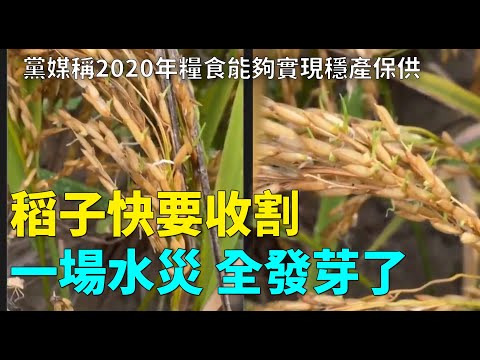 黨媒稱2020年糧食能夠實現穩產保供

稻子快要收割

一場水災 全發芽了